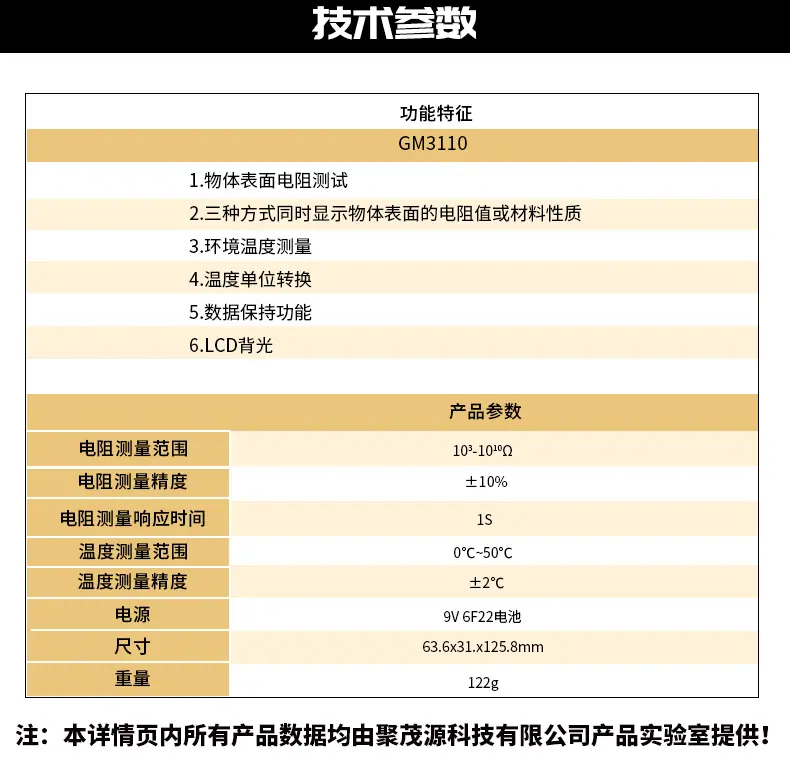 技术参数

功能特征

GM3110

1.物体表面电阻测试
2.三种方式同时显示物体表面的电阻值或材料性质
3.环境温度测量
4.温度单位转换
5.数据保持功能
6.LCD背光

| 产品参数 | |
|---|---|
| 电阻测量范围 | $10^3$-$10^{10}\Omega$ |
| 电阻测量精度 | ±10% |
| 电阻测量响应时间 | 1S |
| 温度测量范围 | 0°C~50°C |
| 温度测量精度 | ±2°C |
| 电源 | 9V 6F22电池 |
| 尺寸 | 63.6x31.x125.8mm |
| 重量 | 122g |

注：本详情页内所有产品数据均由聚茂源科技有限公司产品实验室提供！